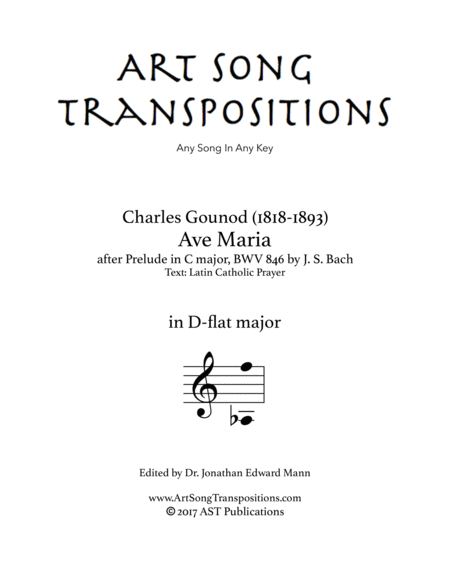 ART SONG TRANSPOSITIONS

Any Song In Any Key

Charles Gounod (1818-1893)
Ave Maria
after Prelude in C major, BWV 846 by J. S. Bach
Text: Latin Catholic Prayer

in D-flat major

Edited by Dr. Jonathan Edward Mann

www.ArtSongTranspositions.com
© 2017 AST Publications